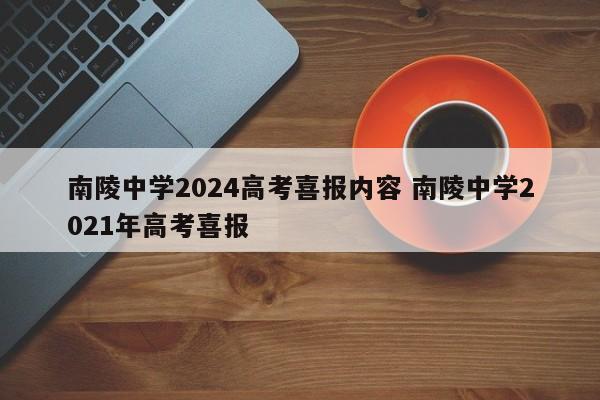 南陵中学2024高考喜报内容 南陵中学2021年高考喜报